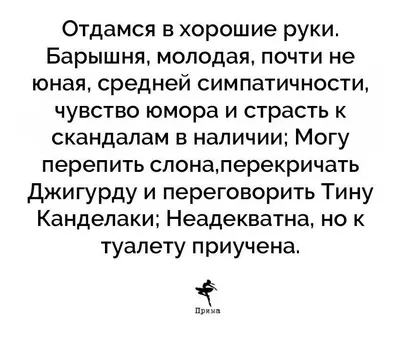 Отдамся в хорошие руки. Барышня, молодая, почти не юная, средней симпатичности, чувство юмора и страсть к скандалам в наличии; Могу перепить слона,перекричать Джигурду и переговорить Тину Канделаки; Неадекватна, но к туалету приучена.

Прима